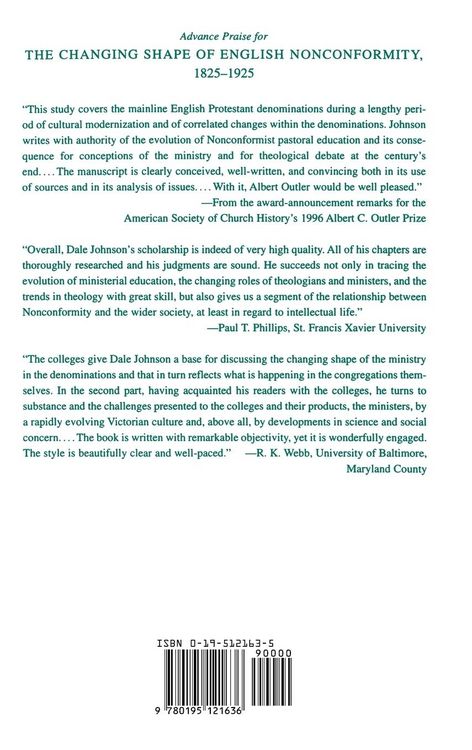 Advance Praise for
THE CHANGING SHAPE OF ENGLISH NONCONFORMITY, 1825–1925

"This study covers the mainline English Protestant denominations during a lengthy period of cultural modernization and of correlated changes within the denominations. Johnson writes with authority of the evolution of Nonconformist pastoral education and its consequence for conceptions of the ministry and for theological debate at the century's end. . . . The manuscript is clearly conceived, well-written, and convincing both in its use of sources and in its analysis of issues. . . . With it, Albert Outler would be well pleased."
—From the award-announcement remarks for the American Society of Church History's 1996 Albert C. Outler Prize

"Overall, Dale Johnson's scholarship is indeed of very high quality. All of his chapters are thoroughly researched and his judgments are sound. He succeeds not only in tracing the evolution of ministerial education, the changing roles of theologians and ministers, and the trends in theology with great skill, but also gives us a segment of the relationship between Nonconformity and the wider society, at least in regard to intellectual life."
—Paul T. Phillips, St. Francis Xavier University

"The colleges give Dale Johnson a base for discussing the changing shape of the ministry in the denominations and that in turn reflects what is happening in the congregations themselves. In the second part, having acquainted his readers with the colleges, he turns to substance and the challenges presented to the colleges and their products, the ministers, by a rapidly evolving Victorian culture and, above all, by developments in science and social concern. . . . The book is written with remarkable objectivity, yet it is wonderfully engaged. The style is beautifully clear and well-paced." —R. K. Webb, University of Baltimore, Maryland County

ISBN 0-19-512163-5
90000
9 780195 121636